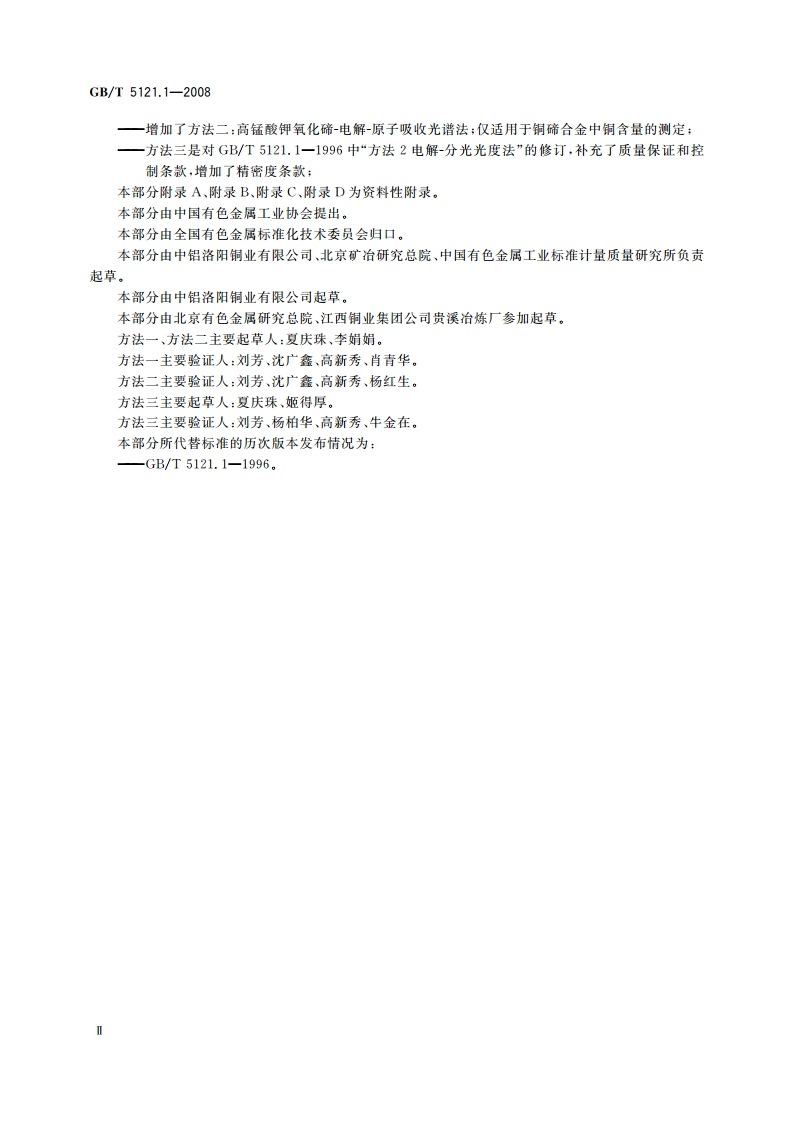 GB/T 5121.1—2008

——增加了方法二：高锰酸钾氧化碲-电解-原子吸收光谱法；仅适用于铜碲合金中铜含量的测定；

——方法三是对 GB/T 5121.1—1996 中“方法 2 电解-分光光度法”的修订，补充了质量保证和控制条款，增加了精密度条款；

本部分附录 A、附录 B、附录 C、附录 D 为资料性附录。

本部分由中国有色金属工业协会提出。

本部分由全国有色金属标准化技术委员会归口。

本部分由中铝洛阳铜业有限公司、北京矿冶研究总院、中国有色金属工业标准计量质量研究所负责起草。

本部分由中铝洛阳铜业有限公司起草。

本部分由北京有色金属研究总院、江西铜业集团公司贵溪冶炼厂参加起草。

方法一、方法二主要起草人：夏庆珠、李娟娟。

方法一主要验证人：刘芳、沈广鑫、高新秀、肖青华。

方法二主要验证人：刘芳、沈广鑫、高新秀、杨红生。

方法三主要起草人：夏庆珠、姬得厚。

方法三主要验证人：刘芳、杨柏华、高新秀、牛金在。

本部分所代替标准的历次版本发布情况为：

——GB/T 5121.1—1996。

Ⅱ